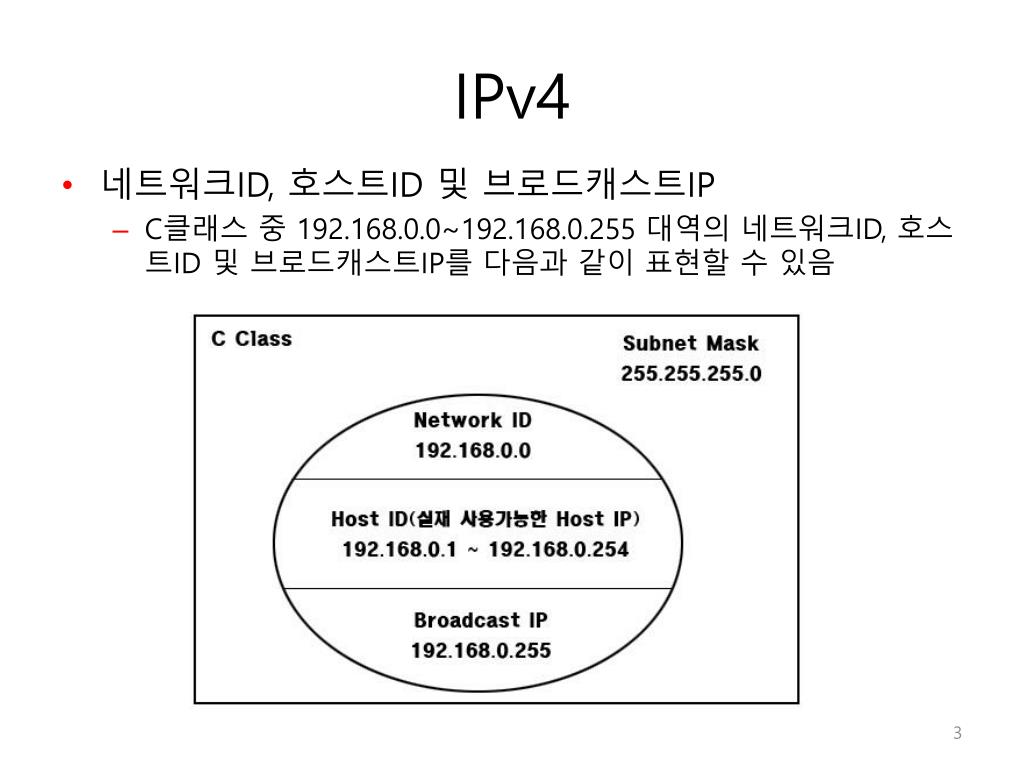 IPv4

• 네트워크ID, 호스트ID 및 브로드캐스트IP
– C클래스 중 192.168.0.0~192.168.0.255 대역의 네트워크ID, 호스트ID 및 브로드캐스트IP를 다음과 같이 표현할 수 있음

C Class

Subnet Mask
255.255.255.0

Network ID
192.168.0.0

Host ID(실재 사용가능한 Host IP)
192.168.0.1 ~ 192.168.0.254

Broadcast IP
192.168.0.255

3